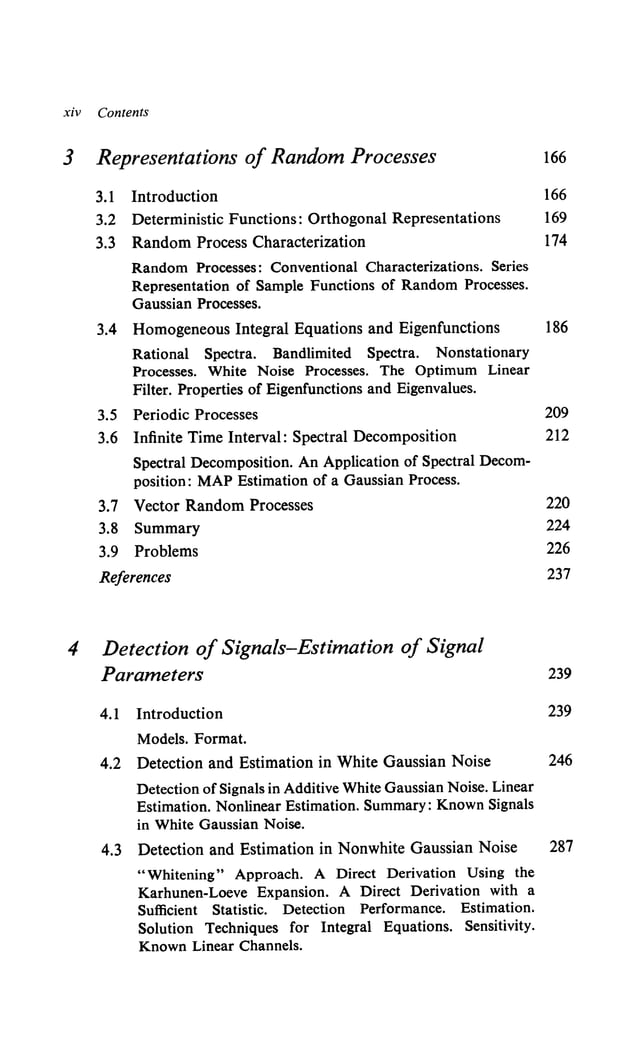 xiv Contents

3 Representations of Random Processes 166

3.1 Introduction 166
3.2 Deterministic Functions: Orthogonal Representations 169
3.3 Random Process Characterization 174

Random Processes: Conventional Characterizations. Series Representation of Sample Functions of Random Processes. Gaussian Processes.

3.4 Homogeneous Integral Equations and Eigenfunctions 186

Rational Spectra. Bandlimited Spectra. Nonstationary Processes. White Noise Processes. The Optimum Linear Filter. Properties of Eigenfunctions and Eigenvalues.

3.5 Periodic Processes 209
3.6 Infinite Time Interval: Spectral Decomposition 212

Spectral Decomposition. An Application of Spectral Decomposition: MAP Estimation of a Gaussian Process.

3.7 Vector Random Processes 220
3.8 Summary 224
3.9 Problems 226
References 237

4 Detection of Signals–Estimation of Signal Parameters 239

4.1 Introduction 239

Models. Format.

4.2 Detection and Estimation in White Gaussian Noise 246

Detection of Signals in Additive White Gaussian Noise. Linear Estimation. Nonlinear Estimation. Summary: Known Signals in White Gaussian Noise.

4.3 Detection and Estimation in Nonwhite Gaussian Noise 287

"Whitening" Approach. A Direct Derivation Using the Karhunen-Loeve Expansion. A Direct Derivation with a Sufficient Statistic. Detection Performance. Estimation. Solution Techniques for Integral Equations. Sensitivity. Known Linear Channels.